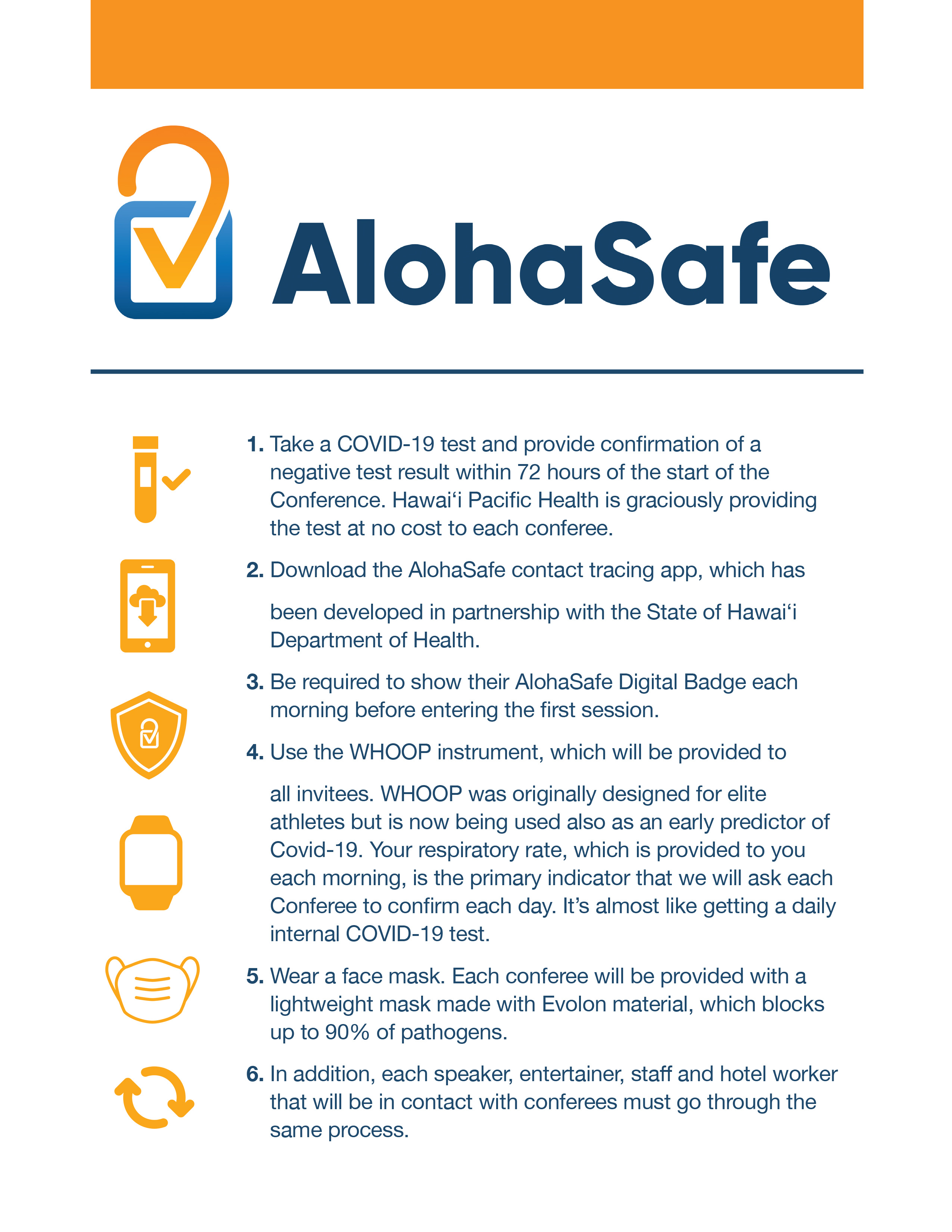 AlohaSafe

1. Take a COVID-19 test and provide confirmation of a negative test result within 72 hours of the start of the Conference. Hawai‘i Pacific Health is graciously providing the test at no cost to each conferee.

2. Download the AlohaSafe contact tracing app, which has been developed in partnership with the State of Hawai‘i Department of Health.

3. Be required to show their AlohaSafe Digital Badge each morning before entering the first session.

4. Use the WHOOP instrument, which will be provided to all invitees. WHOOP was originally designed for elite athletes but is now being used also as an early predictor of Covid-19. Your respiratory rate, which is provided to you each morning, is the primary indicator that we will ask each Conferee to confirm each day. It’s almost like getting a daily internal COVID-19 test.

5. Wear a face mask. Each conferee will be provided with a lightweight mask made with Evolon material, which blocks up to 90% of pathogens.

6. In addition, each speaker, entertainer, staff and hotel worker that will be in contact with conferees must go through the same process.